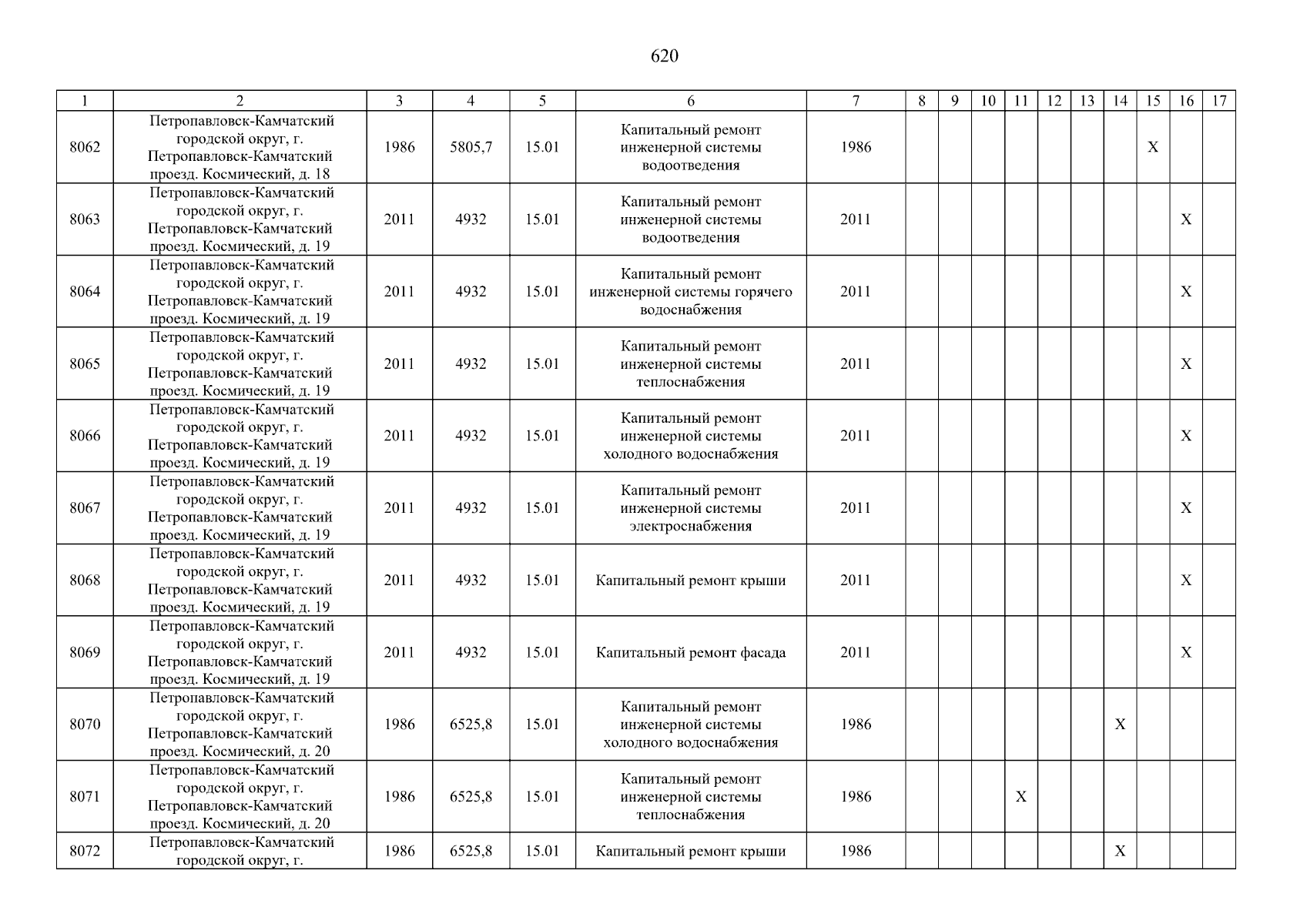 620

| 1 | 2 | 3 | 4 | 5 | 6 | 7 | 8 | 9 | 10 | 11 | 12 | 13 | 14 | 15 | 16 | 17 |
|---|---|---|---|---|---|---|---|---|---|---|---|---|---|---|---|---|
| 8062 | Петропавловск-Камчатский городской округ, г. Петропавловск-Камчатский проезд. Космический, д. 18 | 1986 | 5805,7 | 15.01 | Капитальный ремонт инженерной системы водоотведения | 1986 | | | | | | | | X | | |
| 8063 | Петропавловск-Камчатский городской округ, г. Петропавловск-Камчатский проезд. Космический, д. 19 | 2011 | 4932 | 15.01 | Капитальный ремонт инженерной системы водоотведения | 2011 | | | | | | | | | X | |
| 8064 | Петропавловск-Камчатский городской округ, г. Петропавловск-Камчатский проезд. Космический, д. 19 | 2011 | 4932 | 15.01 | Капитальный ремонт инженерной системы горячего водоснабжения | 2011 | | | | | | | | | X | |
| 8065 | Петропавловск-Камчатский городской округ, г. Петропавловск-Камчатский проезд. Космический, д. 19 | 2011 | 4932 | 15.01 | Капитальный ремонт инженерной системы теплоснабжения | 2011 | | | | | | | | | X | |
| 8066 | Петропавловск-Камчатский городской округ, г. Петропавловск-Камчатский проезд. Космический, д. 19 | 2011 | 4932 | 15.01 | Капитальный ремонт инженерной системы холодного водоснабжения | 2011 | | | | | | | | | X | |
| 8067 | Петропавловск-Камчатский городской округ, г. Петропавловск-Камчатский проезд. Космический, д. 19 | 2011 | 4932 | 15.01 | Капитальный ремонт инженерной системы электроснабжения | 2011 | | | | | | | | | X | |
| 8068 | Петропавловск-Камчатский городской округ, г. Петропавловск-Камчатский проезд. Космический, д. 19 | 2011 | 4932 | 15.01 | Капитальный ремонт крыши | 2011 | | | | | | | | | X | |
| 8069 | Петропавловск-Камчатский городской округ, г. Петропавловск-Камчатский проезд. Космический, д. 19 | 2011 | 4932 | 15.01 | Капитальный ремонт фасада | 2011 | | | | | | | | | X | |
| 8070 | Петропавловск-Камчатский городской округ, г. Петропавловск-Камчатский проезд. Космический, д. 20 | 1986 | 6525,8 | 15.01 | Капитальный ремонт инженерной системы холодного водоснабжения | 1986 | | | | | | | X | | | |
| 8071 | Петропавловск-Камчатский городской округ, г. Петропавловск-Камчатский проезд. Космический, д. 20 | 1986 | 6525,8 | 15.01 | Капитальный ремонт инженерной системы теплоснабжения | 1986 | | | | X | | | | | | |
| 8072 | Петропавловск-Камчатский городской округ, г. | 1986 | 6525,8 | 15.01 | Капитальный ремонт крыши | 1986 | | | | | | | X | | | |